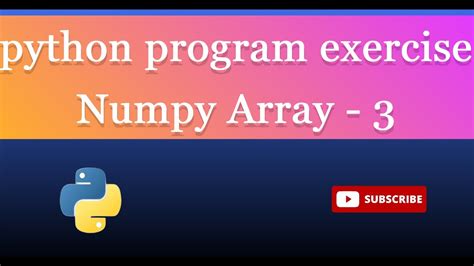 python program exercise
Numpy Array - 3

SUBSCRIBE